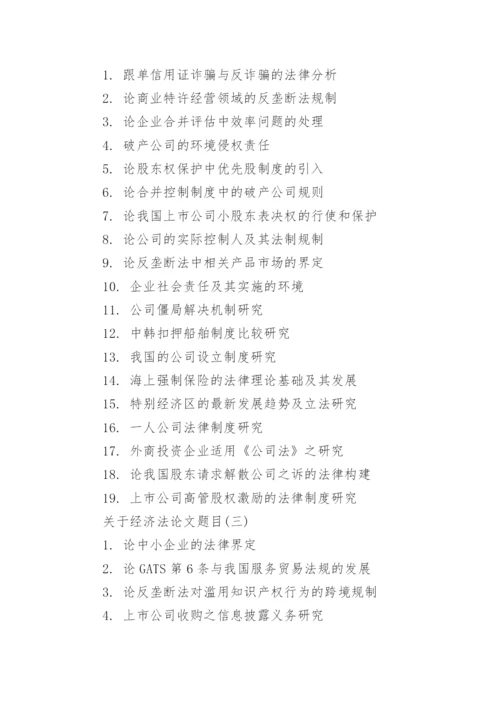 1. 跟单信用证诈骗与反诈骗的法律分析
2. 论商业特许经营领域的反垄断法规制
3. 论企业合并评估中效率问题的处理
4. 破产公司的环境侵权责任
5. 论股东权保护中优先股制度的引入
6. 论合并控制制度中的破产公司规则
7. 论我国上市公司小股东表决权的行使和保护
8. 论公司的实际控制人及其法制规制
9. 论反垄断法中相关产品市场的界定
10. 企业社会责任及其实施的环境
11. 公司僵局解决机制研究
12. 中韩扣押船舶制度比较研究
13. 我国的公司设立制度研究
14. 海上强制保险的法律理论基础及其发展
15. 特别经济区的最新发展趋势及立法研究
16. 一人公司法律制度研究
17. 外商投资企业适用《公司法》之研究
18. 论我国股东请求解散公司之诉的法律构建
19. 上市公司高管股权激励的法律制度研究
关于经济法论文题目(三)
1. 论中小企业的法律界定
2. 论 GATS 第 6 条与我国服务贸易法规的发展
3. 论反垄断法对滥用知识产权行为的跨境规制
4. 上市公司收购之信息披露义务研究